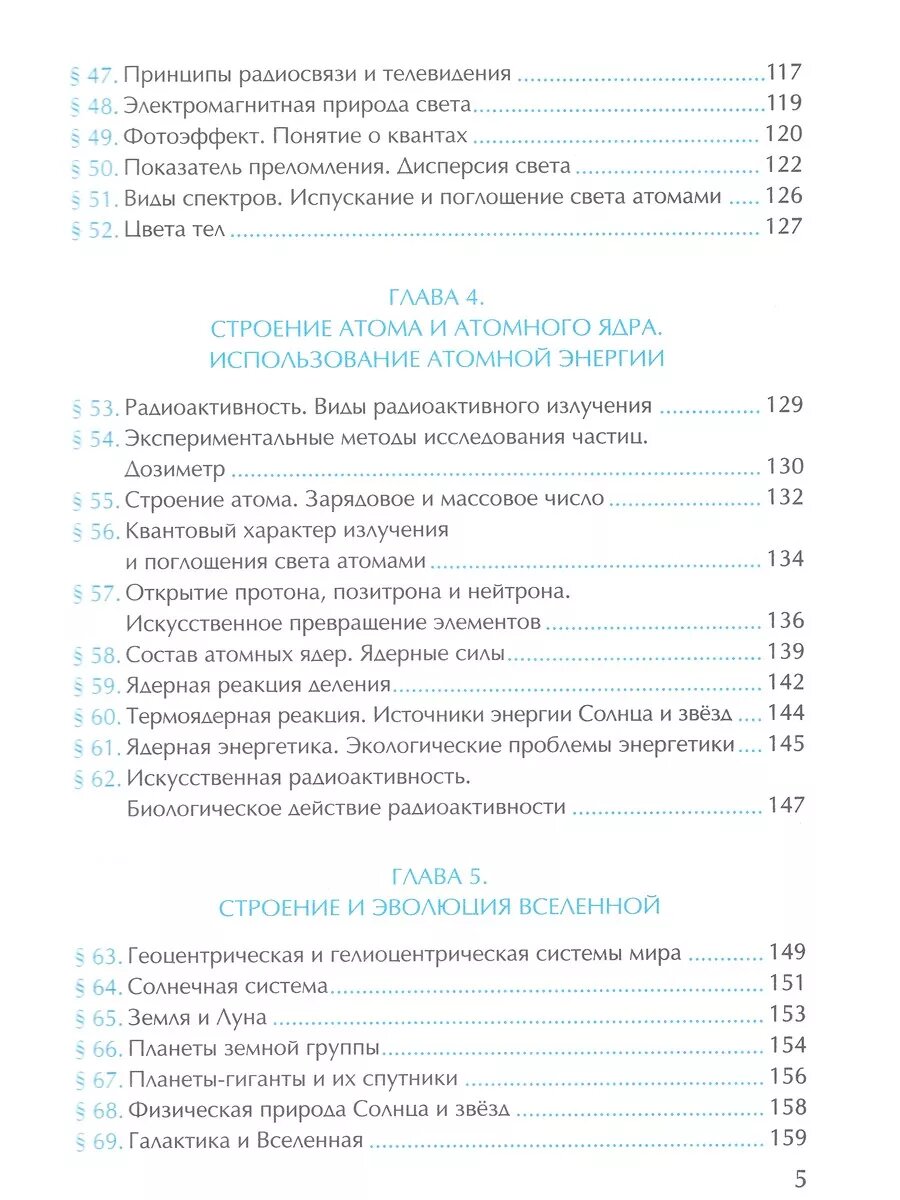 § 47. Принципы радиосвязи и телевидения 117
§ 48. Электромагнитная природа света 119
§ 49. Фотоэффект. Понятие о квантах 120
§ 50. Показатель преломления. Дисперсия света 122
§ 51. Виды спектров. Испускание и поглощение света атомами 126
§ 52. Цвета тел 127

ГЛАВА 4.
СТРОЕНИЕ АТОМА И АТОМНОГО ЯДРА.
ИСПОЛЬЗОВАНИЕ АТОМНОЙ ЭНЕРГИИ

§ 53. Радиоактивность. Виды радиоактивного излучения 129
§ 54. Экспериментальные методы исследования частиц.
Дозиметр 130
§ 55. Строение атома. Зарядовое и массовое число 132
§ 56. Квантовый характер излучения
и поглощения света атомами 134
§ 57. Открытие протона, позитрона и нейтрона.
Искусственное превращение элементов 136
§ 58. Состав атомных ядер. Ядерные силы 139
§ 59. Ядерная реакция деления 142
§ 60. Термоядерная реакция. Источники энергии Солнца и звёзд 144
§ 61. Ядерная энергетика. Экологические проблемы энергетики 145
§ 62. Искусственная радиоактивность.
Биологическое действие радиоактивности 147

ГЛАВА 5.
СТРОЕНИЕ И ЭВОЛЮЦИЯ ВСЕЛЕННОЙ

§ 63. Геоцентрическая и гелиоцентрическая системы мира 149
§ 64. Солнечная система 151
§ 65. Земля и Луна 153
§ 66. Планеты земной группы 154
§ 67. Планеты-гиганты и их спутники 156
§ 68. Физическая природа Солнца и звёзд 158
§ 69. Галактика и Вселенная 159

5